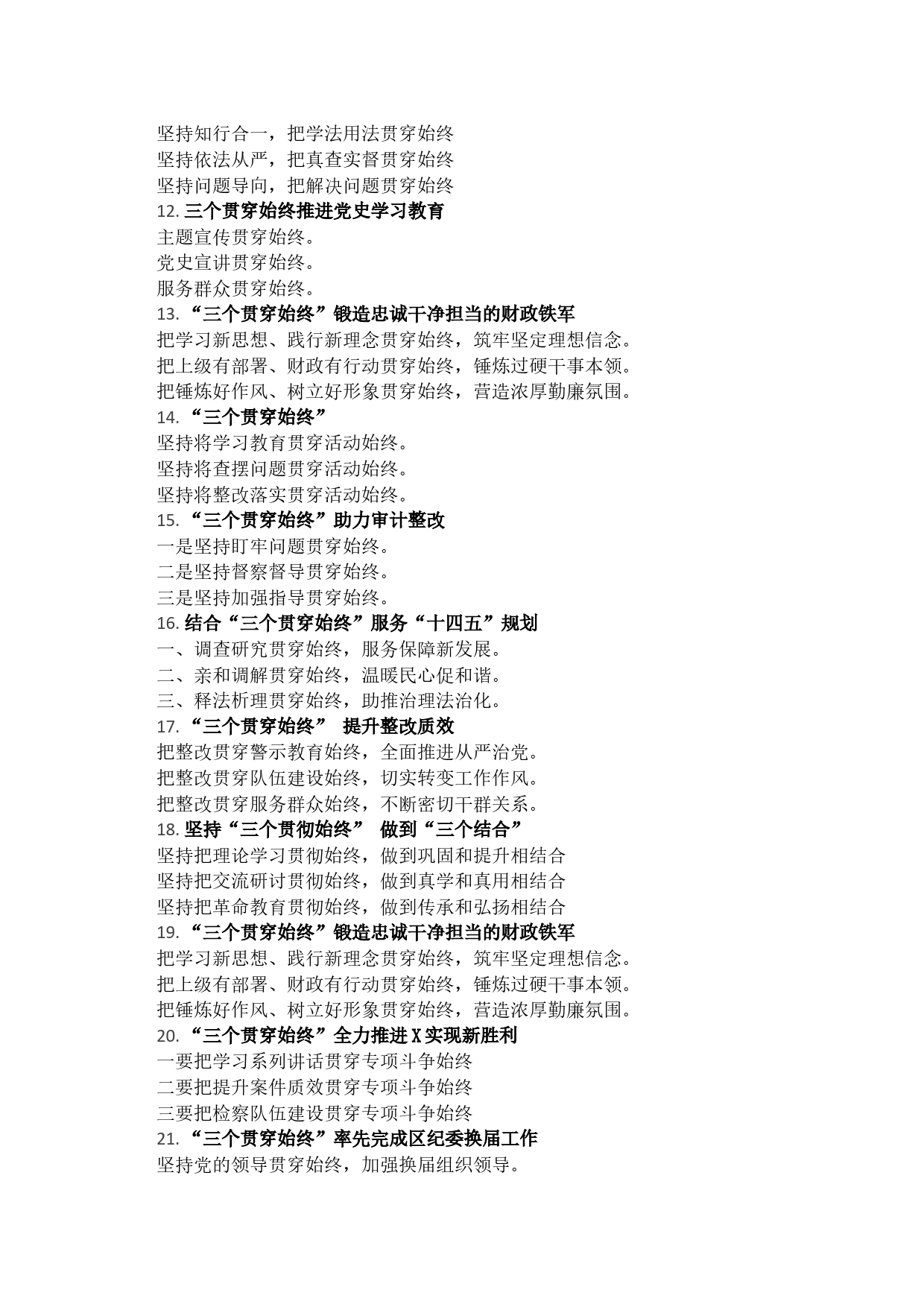 坚持知行合一，把学法用法贯穿始终
坚持依法从严，把真查实督贯穿始终
坚持问题导向，把解决问题贯穿始终
12. 三个贯穿始终推进党史学习教育
主题宣传贯穿始终。
党史宣讲贯穿始终。
服务群众贯穿始终。
13. “三个贯穿始终”锻造忠诚干净担当的财政铁军
把学习新思想、践行新理念贯穿始终，筑牢坚定理想信念。
把上级有部署、财政有行动贯穿始终，锤炼过硬干事本领。
把锤炼好作风、树立好形象贯穿始终，营造浓厚勤廉氛围。
14. “三个贯穿始终”
坚持将学习教育贯穿活动始终。
坚持将查摆问题贯穿活动始终。
坚持将整改落实贯穿活动始终。
15. “三个贯穿始终”助力审计整改
一是坚持盯牢问题贯穿始终。
二是坚持督察督导贯穿始终。
三是坚持加强指导贯穿始终。
16. 结合“三个贯穿始终”服务“十四五”规划
一、调查研究贯穿始终，服务保障新发展。
二、亲和调解贯穿始终，温暖民心促和谐。
三、释法析理贯穿始终，助推治理法治化。
17. “三个贯穿始终” 提升整改质效
把整改贯穿警示教育始终，全面推进从严治党。
把整改贯穿队伍建设始终，切实转变工作作风。
把整改贯穿服务群众始终，不断密切干群关系。
18. 坚持“三个贯彻始终” 做到“三个结合”
坚持把理论学习贯彻始终，做到巩固和提升相结合
坚持把交流研讨贯彻始终，做到真学和真用相结合
坚持把革命教育贯彻始终，做到传承和弘扬相结合
19. “三个贯穿始终”锻造忠诚干净担当的财政铁军
把学习新思想、践行新理念贯穿始终，筑牢坚定理想信念。
把上级有部署、财政有行动贯穿始终，锤炼过硬干事本领。
把锤炼好作风、树立好形象贯穿始终，营造浓厚勤廉氛围。
20. “三个贯穿始终”全力推进 X 实现新胜利
一要把学习系列讲话贯穿专项斗争始终
二要把提升案件质效贯穿专项斗争始终
三要把检察队伍建设贯穿专项斗争始终
21. “三个贯穿始终”率先完成区纪委换届工作
坚持党的领导贯穿始终，加强换届组织领导。